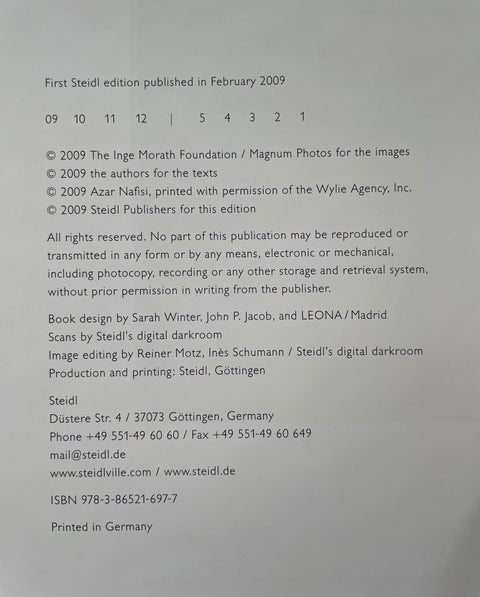 First Steidl edition published in February 2009

09 10 11 12 | 5 4 3 2 1

© 2009 The Inge Morath Foundation / Magnum Photos for the images
© 2009 the authors for the texts
© 2009 Azar Nafisi, printed with permission of the Wylie Agency, Inc.
© 2009 Steidl Publishers for this edition

All rights reserved. No part of this publication may be reproduced or transmitted in any form or by any means, electronic or mechanical, including photocopy, recording or any other storage and retrieval system, without prior permission in writing from the publisher.

Book design by Sarah Winter, John P. Jacob, and LEONA / Madrid
Scans by Steidl's digital darkroom
Image editing by Reiner Motz, Inès Schumann / Steidl's digital darkroom
Production and printing: Steidl, Göttingen

Steidl
Düstere Str. 4 / 37073 Göttingen, Germany
Phone +49 551-49 60 60 / Fax +49 551-49 60 649
mail@steidl.de
www.steidlville.com / www.steidl.de

ISBN 978-3-86521-697-7

Printed in Germany